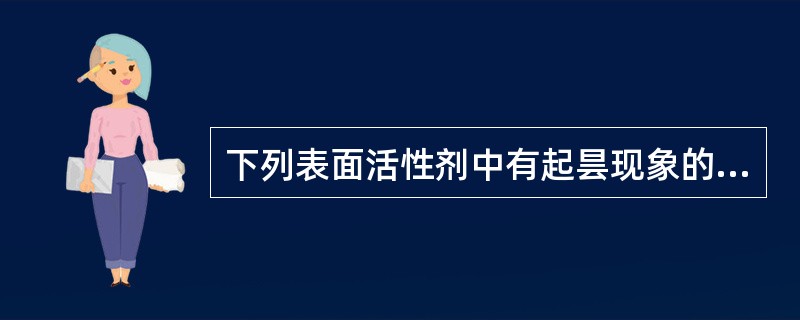 下列表面活性剂中有起昙现象的...